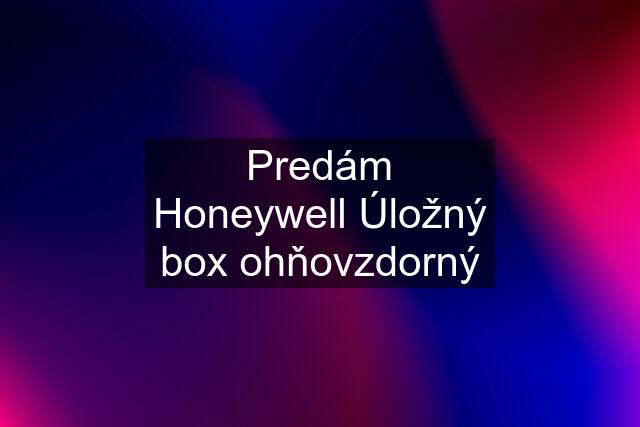 Predám Honeywell Úložný box ohňovzdorný